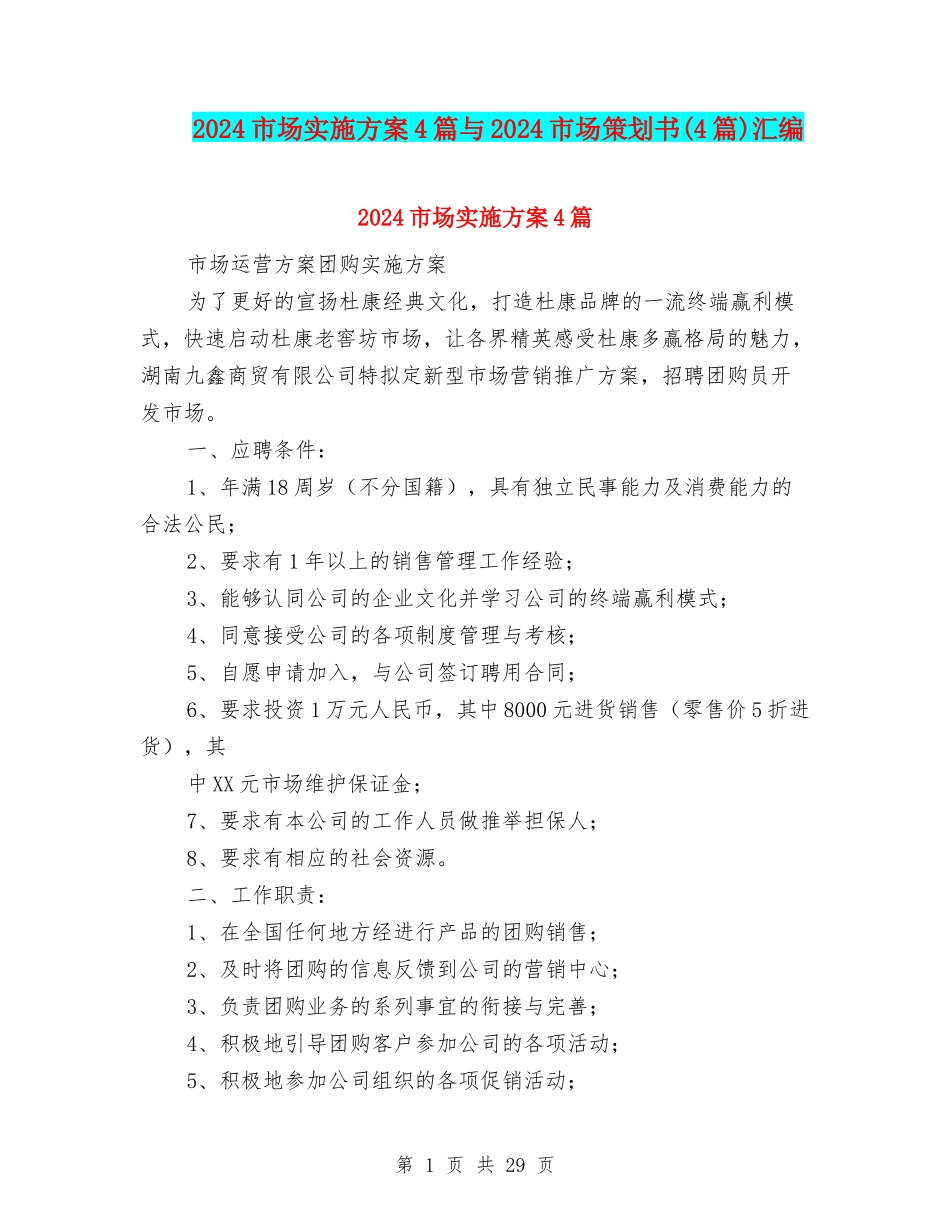 2024市场实施方案4篇与2024市场策划书(4篇)汇编

2024市场实施方案4篇

市场运营方案团购实施方案

为了更好的宣扬杜康经典文化，打造杜康品牌的一流终端赢利模式，快速启动杜康老窖坊市场，让各界精英感受杜康多赢格局的魅力，湖南九鑫商贸有限公司特拟定新型市场营销推广方案，招聘团购员开发市场。

一、应聘条件：

1、年满18周岁（不分国籍），具有独立民事能力及消费能力的合法公民；

2、要求有1年以上的销售管理工作经验；

3、能够认同公司的企业文化并学习公司的终端赢利模式；

4、同意接受公司的各项制度管理与考核；

5、自愿申请加入，与公司签订聘用合同；

6、要求投资1万元人民币，其中8000元进货销售（零售价5折进货），其

中XX元市场维护保证金；

7、要求有本公司的工作人员做推举担保人；

8、要求有相应的社会资源。

二、工作职责：

1、在全国任何地方经进行产品的团购销售；

2、及时将团购的信息反馈到公司的营销中心；

3、负责团购业务的系列事宜的衔接与完善；

4、积极地引导团购客户参加公司的各项活动；

5、积极地参加公司组织的各项促销活动；

第 1 页 共 29 页